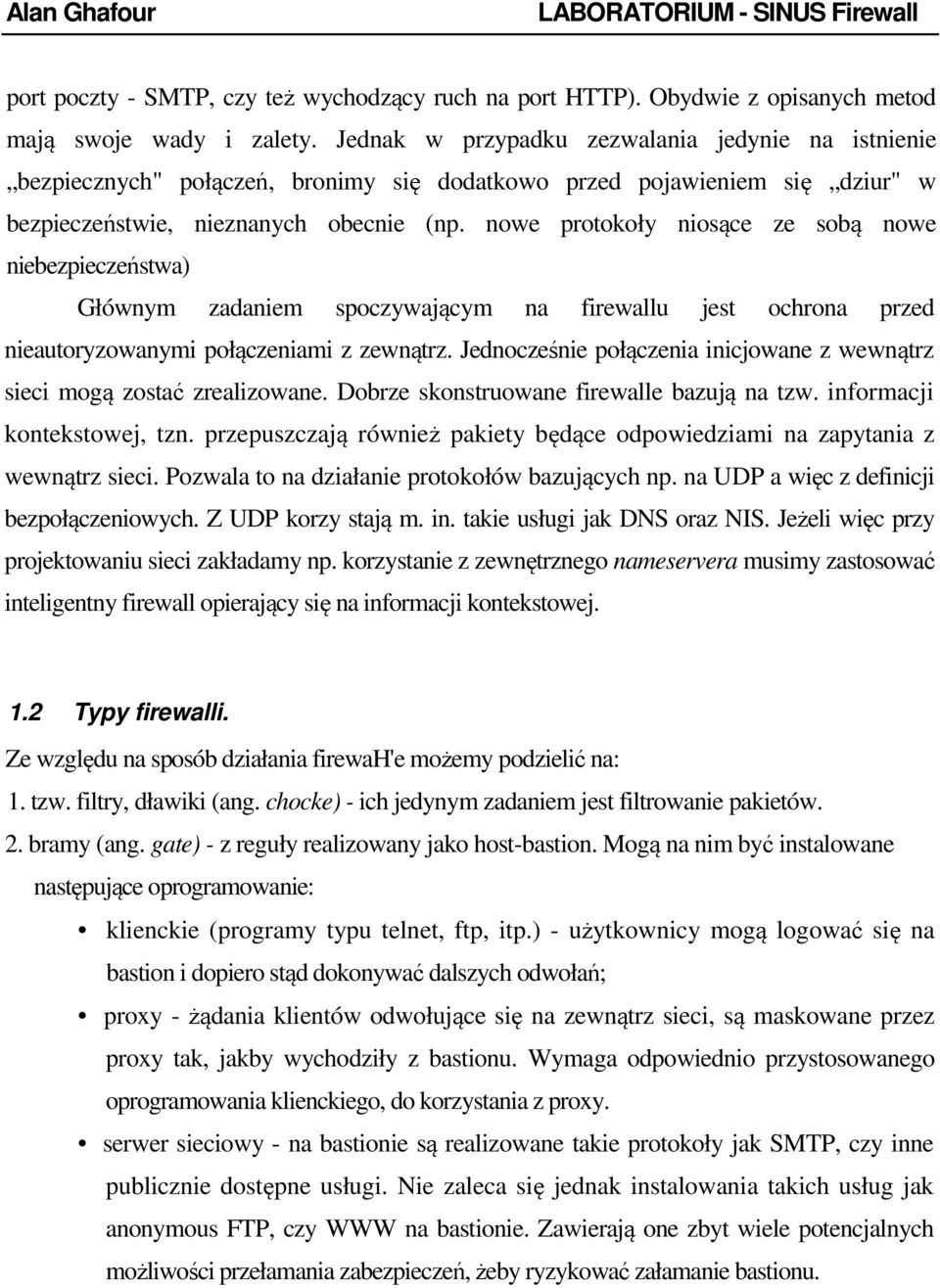 Alan Ghafour LABORATORIUM - SINUS Firewall

port poczty - SMTP, czy też wychodzący ruch na port HTTP). Obydwie z opisanych metod mają swoje wady i zalety. Jednak w przypadku zezwalania jedynie na istnienie „bezpiecznych" połączeń, bronimy się dodatkowo przed pojawieniem się „dziur" w bezpieczeństwie, nieznanych obecnie (np. nowe protokoły niosące ze sobą nowe niebezpieczeństwa)

Głównym zadaniem spoczywającym na firewallu jest ochrona przed nieautoryzowanymi połączeniami z zewnątrz. Jednocześnie połączenia inicjowane z wewnątrz sieci mogą zostać zrealizowane. Dobrze skonstruowane firewalle bazują na tzw. informacji kontekstowej, tzn. przepuszczają również pakiety będące odpowiedziami na zapytania z wewnątrz sieci. Pozwala to na działanie protokołów bazujących np. na UDP a więc z definicji bezpołączeniowych. Z UDP korzy stają m. in. takie usługi jak DNS oraz NIS. Jeżeli więc przy projektowaniu sieci zakładamy np. korzystanie z zewnętrznego nameservera musimy zastosować inteligentny firewall opierający się na informacji kontekstowej.

1.2 Typy firewalli.

Ze względu na sposób działania firewaH'e możemy podzielić na:

1. tzw. filtry, dławiki (ang. chocke) - ich jedynym zadaniem jest filtrowanie pakietów.

2. bramy (ang. gate) - z reguły realizowany jako host-bastion. Mogą na nim być instalowane następujące oprogramowanie:

• klienckie (programy typu telnet, ftp, itp.) - użytkownicy mogą logować się na bastion i dopiero stąd dokonywać dalszych odwołań;

• proxy - żądania klientów odwołujące się na zewnątrz sieci, są maskowane przez proxy tak, jakby wychodziły z bastionu. Wymaga odpowiednio przystosowanego oprogramowania klienckiego, do korzystania z proxy.

• serwer sieciowy - na bastionie są realizowane takie protokoły jak SMTP, czy inne publicznie dostępne usługi. Nie zaleca się jednak instalowania takich usług jak anonymous FTP, czy WWW na bastionie. Zawierają one zbyt wiele potencjalnych możliwości przełamania zabezpieczeń, żeby ryzykować załamanie bastionu.